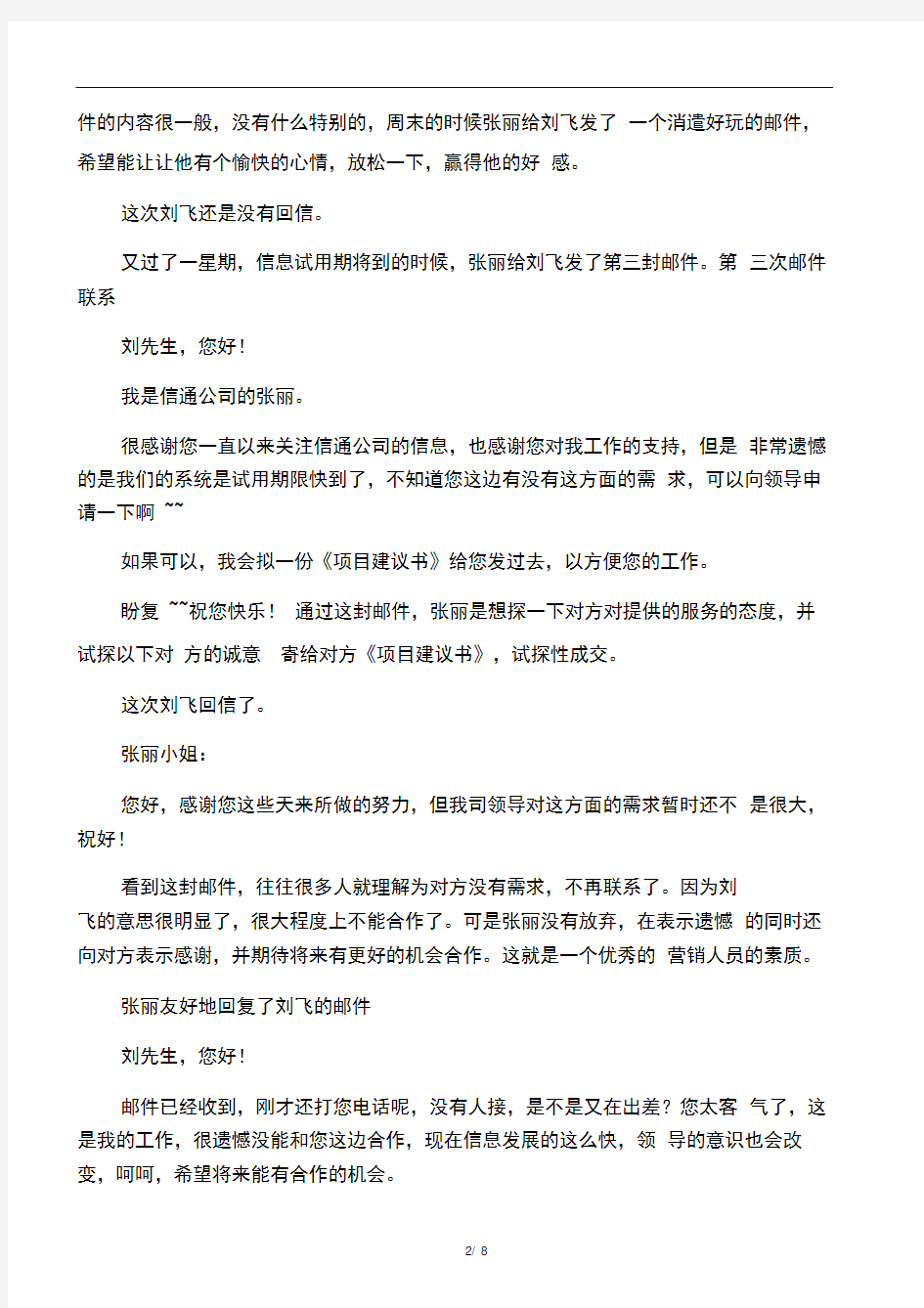 件的内容很一般，没有什么特别的，周末的时候张丽给刘飞发了 一个消遣好玩的邮件，希望能让让他有个愉快的心情，放松一下，赢得他的好 感。

这次刘飞还是没有回信。

又过了一星期，信息试用期将到的时候，张丽给刘飞发了第三封邮件。第 三次邮件联系

刘先生，您好！

我是信通公司的张丽。

很感谢您一直以来关注信通公司的信息，也感谢您对我工作的支持，但是 非常遗憾的是我们的系统是试用期限快到了，不知道您这边有没有这方面的需 求，可以向领导申请一下啊 ~~

如果可以，我会拟一份《项目建议书》给您发过去，以方便您的工作。

盼复 ~~祝您快乐！ 通过这封邮件，张丽是想探一下对方对提供的服务的态度，并试探以下对 方的诚意 寄给对方《项目建议书》，试探性成交。

这次刘飞回信了。

张丽小姐：

您好，感谢您这些天来所做的努力，但我司领导对这方面的需求暂时还不 是很大，祝好！

看到这封邮件，往往很多人就理解为对方没有需求，不再联系了。因为刘飞的意思很明显了，很大程度上不能合作了。可是张丽没有放弃，在表示遗憾 的同时还向对方表示感谢，并期待将来有更好的机会合作。这就是一个优秀的 营销人员的素质。

张丽友好地回复了刘飞的邮件

刘先生，您好！

邮件已经收到，刚才还打您电话呢，没有人接，是不是又在出差？您太客 气了，这是我的工作，很遗憾没能和您这边合作，现在信息发展的这么快，领 导的意识也会改变，呵呵，希望将来能有合作的机会。

2/ 8